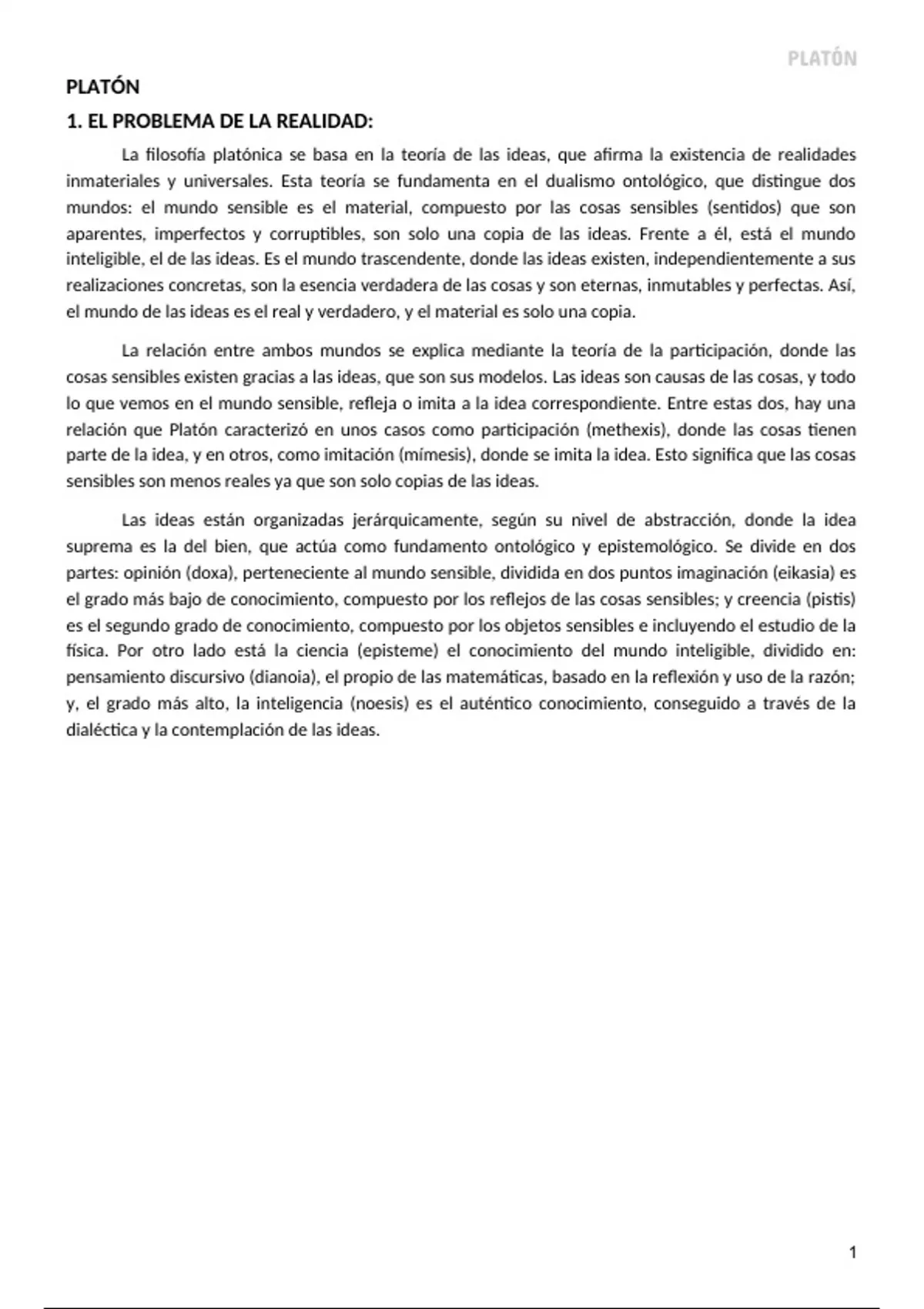 PLATÓN

PLATÓN

1. EL PROBLEMA DE LA REALIDAD:

La filosofía platónica se basa en la teoría de las ideas, que afirma la existencia de realidades inmateriales y universales. Esta teoría se fundamenta en el dualismo ontológico, que distingue dos mundos: el mundo sensible es el material, compuesto por las cosas sensibles (sentidos) que son aparentes, imperfectos y corruptibles, son solo una copia de las ideas. Frente a él, está el mundo inteligible, el de las ideas. Es el mundo trascendente, donde las ideas existen, independientemente a sus realizaciones concretas, son la esencia verdadera de las cosas y son eternas, inmutables y perfectas. Así, el mundo de las ideas es el real y verdadero, y el material es solo una copia.

La relación entre ambos mundos se explica mediante la teoría de la participación, donde las cosas sensibles existen gracias a las ideas, que son sus modelos. Las ideas son causas de las cosas, y todo lo que vemos en el mundo sensible, refleja o imita a la idea correspondiente. Entre estas dos, hay una relación que Platón caracterizó en unos casos como participación (methexis), donde las cosas tienen parte de la idea, y en otros, como imitación (mímesis), donde se imita la idea. Esto significa que las cosas sensibles son menos reales ya que son solo copias de las ideas.

Las ideas están organizadas jerárquicamente, según su nivel de abstracción, donde la idea suprema es la del bien, que actúa como fundamento ontológico y epistemológico. Se divide en dos partes: opinión (doxa), perteneciente al mundo sensible, dividida en dos puntos imaginación (eikasia) es el grado más bajo de conocimiento, compuesto por los reflejos de las cosas sensibles; y creencia (pistis) es el segundo grado de conocimiento, compuesto por los objetos sensibles e incluyendo el estudio de la física. Por otro lado está la ciencia (episteme) el conocimiento del mundo inteligible, dividido en: pensamiento discursivo (dianoia), el propio de las matemáticas, basado en la reflexión y uso de la razón; y, el grado más alto, la inteligencia (noesis) es el auténtico conocimiento, conseguido a través de la dialéctica y la contemplación de las ideas.

1